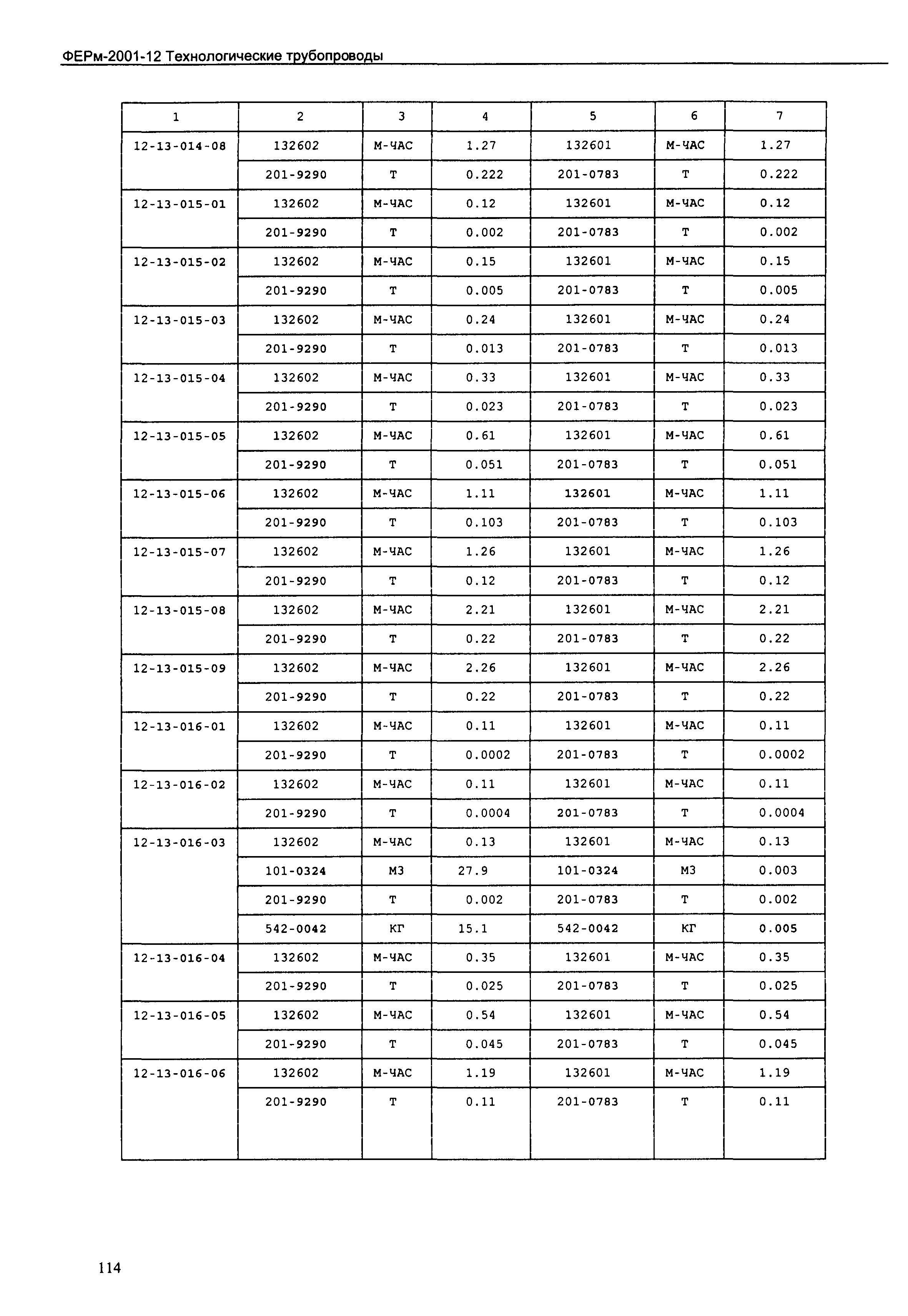 ФЕРм-2001-12 Технологические трубопроводы

| 1 | 2 | 3 | 4 | 5 | 6 | 7 |
|---|---|---|---|---|---|---|
| 12-13-014-08 | 132602 | М-ЧАС | 1.27 | 132601 | М-ЧАС | 1.27 |
| | 201-9290 | Т | 0.222 | 201-0783 | Т | 0.222 |
| 12-13-015-01 | 132602 | М-ЧАС | 0.12 | 132601 | М-ЧАС | 0.12 |
| | 201-9290 | Т | 0.002 | 201-0783 | Т | 0.002 |
| 12-13-015-02 | 132602 | М-ЧАС | 0.15 | 132601 | М-ЧАС | 0.15 |
| | 201-9290 | Т | 0.005 | 201-0783 | Т | 0.005 |
| 12-13-015-03 | 132602 | М-ЧАС | 0.24 | 132601 | М-ЧАС | 0.24 |
| | 201-9290 | Т | 0.013 | 201-0783 | Т | 0.013 |
| 12-13-015-04 | 132602 | М-ЧАС | 0.33 | 132601 | М-ЧАС | 0.33 |
| | 201-9290 | Т | 0.023 | 201-0783 | Т | 0.023 |
| 12-13-015-05 | 132602 | М-ЧАС | 0.61 | 132601 | М-ЧАС | 0.61 |
| | 201-9290 | Т | 0.051 | 201-0783 | Т | 0.051 |
| 12-13-015-06 | 132602 | М-ЧАС | 1.11 | 132601 | М-ЧАС | 1.11 |
| | 201-9290 | Т | 0.103 | 201-0783 | Т | 0.103 |
| 12-13-015-07 | 132602 | М-ЧАС | 1.26 | 132601 | М-ЧАС | 1.26 |
| | 201-9290 | Т | 0.12 | 201-0783 | Т | 0.12 |
| 12-13-015-08 | 132602 | М-ЧАС | 2.21 | 132601 | М-ЧАС | 2.21 |
| | 201-9290 | Т | 0.22 | 201-0783 | Т | 0.22 |
| 12-13-015-09 | 132602 | М-ЧАС | 2.26 | 132601 | М-ЧАС | 2.26 |
| | 201-9290 | Т | 0.22 | 201-0783 | Т | 0.22 |
| 12-13-016-01 | 132602 | М-ЧАС | 0.11 | 132601 | М-ЧАС | 0.11 |
| | 201-9290 | Т | 0.0002 | 201-0783 | Т | 0.0002 |
| 12-13-016-02 | 132602 | М-ЧАС | 0.11 | 132601 | М-ЧАС | 0.11 |
| | 201-9290 | Т | 0.0004 | 201-0783 | Т | 0.0004 |
| 12-13-016-03 | 132602 | М-ЧАС | 0.13 | 132601 | М-ЧАС | 0.13 |
| | 101-0324 | М3 | 27.9 | 101-0324 | М3 | 0.003 |
| | 201-9290 | Т | 0.002 | 201-0783 | Т | 0.002 |
| | 542-0042 | КГ | 15.1 | 542-0042 | КГ | 0.005 |
| 12-13-016-04 | 132602 | М-ЧАС | 0.35 | 132601 | М-ЧАС | 0.35 |
| | 201-9290 | Т | 0.025 | 201-0783 | Т | 0.025 |
| 12-13-016-05 | 132602 | М-ЧАС | 0.54 | 132601 | М-ЧАС | 0.54 |
| | 201-9290 | Т | 0.045 | 201-0783 | Т | 0.045 |
| 12-13-016-06 | 132602 | М-ЧАС | 1.19 | 132601 | М-ЧАС | 1.19 |
| | 201-9290 | Т | 0.11 | 201-0783 | Т | 0.11 |

114